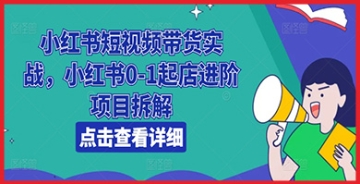 小红书短视频带货实战，小红书0-1起店进阶项目拆解

点击查看详细